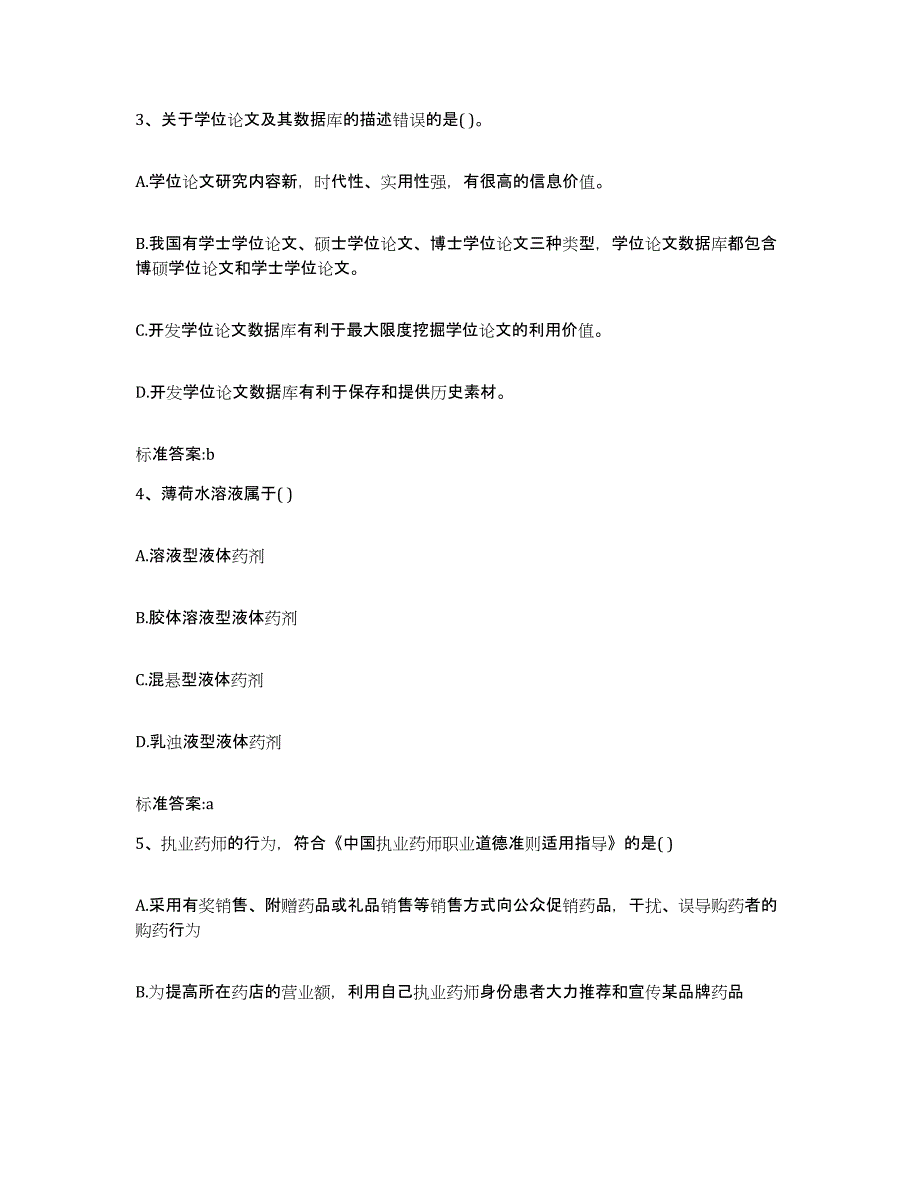 3、关于学位论文及其数据库的描述错误的是( )。

A.学位论文研究内容新，时代性、实用性强，有很高的信息价值。

B.我国有学士学位论文、硕士学位论文、博士学位论文三种类型，学位论文数据库都包含博硕学位论文和学士学位论文。

C.开发学位论文数据库有利于最大限度挖掘学位论文的利用价值。

D.开发学位论文数据库有利于保存和提供历史素材。

标准答案:b

4、薄荷水溶液属于( )

A.溶液型液体药剂

B.胶体溶液型液体药剂

C.混悬型液体药剂

D.乳浊液型液体药剂

标准答案:a

5、执业药师的行为，符合《中国执业药师职业道德准则适用指导》的是( )

A.采用有奖销售、附赠药品或礼品销售等销售方式向公众促销药品，干扰、误导购药者的购药行为

B.为提高所在药店的营业额，利用自己执业药师身份患者大力推荐和宣传某品牌药品